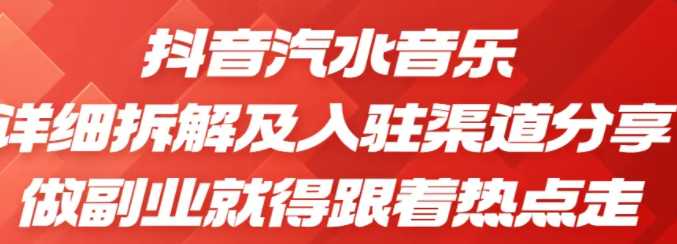 抖音汽水音乐
详细拆解及入驻渠道分享
做副业就得跟着热点走